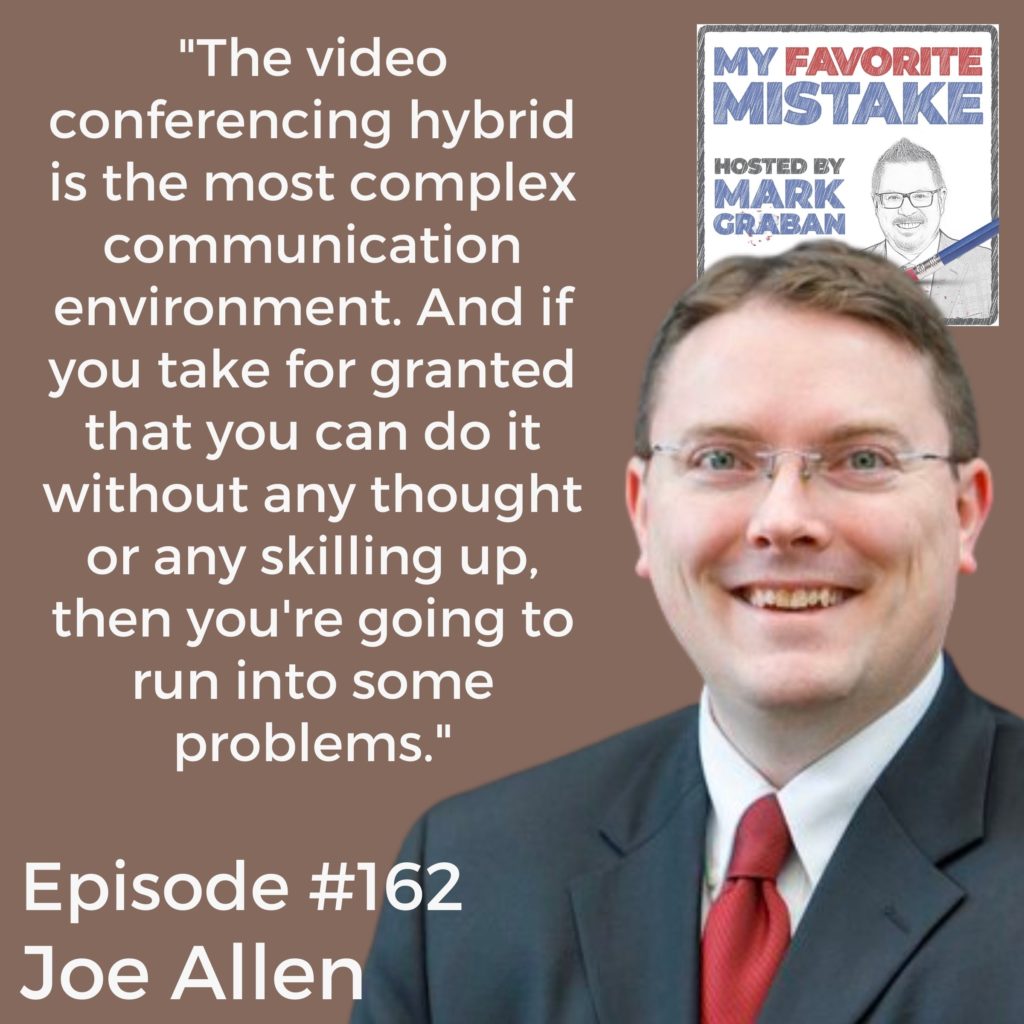 "The video conferencing hybrid is the most complex communication environment. And if you take for granted that you can do it without any thought or any skilling up, then you're going to run into some problems."

MY FAVORITE MISTAKE
HOSTED BY MARK GRABAN

Episode #162
Joe Allen